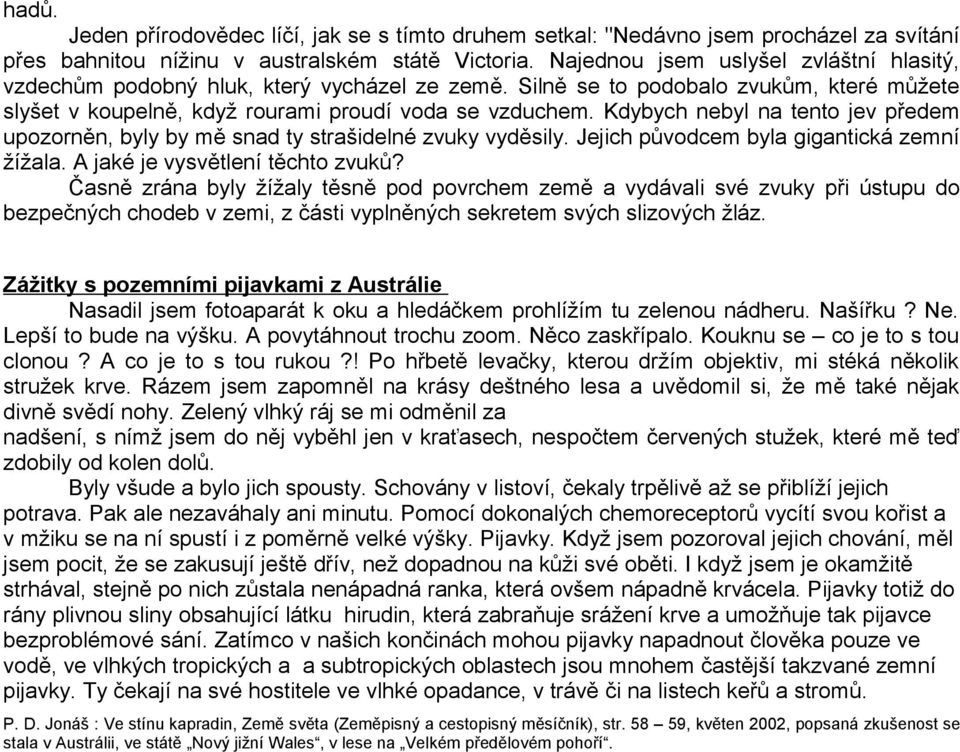 hadů.

Jeden přírodovědec líčí, jak se s tímto druhem setkal: "Nedávno jsem procházel za svítání přes bahnitou nížinu v australském státě Victoria. Najednou jsem uslyšel zvláštní hlasitý, vzdechům podobný hluk, který vycházel ze země. Silně se to podobalo zvukům, které můžete slyšet v koupelně, když rourami proudí voda se vzduchem. Kdybych nebyl na tento jev předem upozorněn, byly by mě snad ty strašidelné zvuky vyděsily. Jejich původcem byla gigantická zemní žížala. A jaké je vysvětlení těchto zvuků?

Časně zrána byly žížaly těsně pod povrchem země a vydávali své zvuky při ústupu do bezpečných chodeb v zemi, z části vyplněných sekretem svých slizových žláz.

Zážitky s pozemními pijavkami z Austrálie

Nasadil jsem fotoaparát k oku a hledáčkem prohlížím tu zelenou nádheru. Našířku ? Ne. Lepší to bude na výšku. A povytáhnout trochu zoom. Něco zaskřípalo. Kouknu se – co je to s tou clonou ? A co je to s tou rukou ?! Po hřbetě levačky, kterou držím objektiv, mi stéká několik stružek krve. Rázem jsem zapomněl na krásy deštného lesa a uvědomil si, že mě také nějak divně svědí nohy. Zelený vlhký ráj se mi odměnil za nadšení, s nímž jsem do něj vyběhl jen v kraťasech, nespočtem červených stužek, které mě teď zdobily od kolen dolů.

Byly všude a bylo jich spousty. Schovány v listoví, čekaly trpělivě až se přiblíží jejich potrava. Pak ale nezaváhaly ani minutu. Pomocí dokonalých chemoreceptorů vycítí svou kořist a v mžiku se na ní spustí i z poměrně velké výšky. Pijavky. Když jsem pozoroval jejich chování, měl jsem pocit, že se zakusují ještě dřív, než dopadnou na kůži své oběti. I když jsem je okamžitě strhával, stejně po nich zůstala nenápadná ranka, která ovšem nápadně krvácela. Pijavky totiž do rány plivnou sliny obsahující látku hirudin, která zabraňuje srážení krve a umožňuje tak pijavce bezproblémové sání. Zatímco v našich končinách mohou pijavky napadnout člověka pouze ve vodě, ve vlhkých tropických a a subtropických oblastech jsou mnohem častější takzvané zemní pijavky. Ty čekají na své hostitele ve vlhké opadance, v trávě či na listech keřů a stromů.

P. D. Jonáš : Ve stínu kapradin, Země světa (Zeměpisný a cestopisný měsíčník), str. 58 – 59, květen 2002, popsaná zkušenost se stala v Austrálii, ve státě „Nový jižní Wales“, v lese na „Velkém předělovém pohoří“.